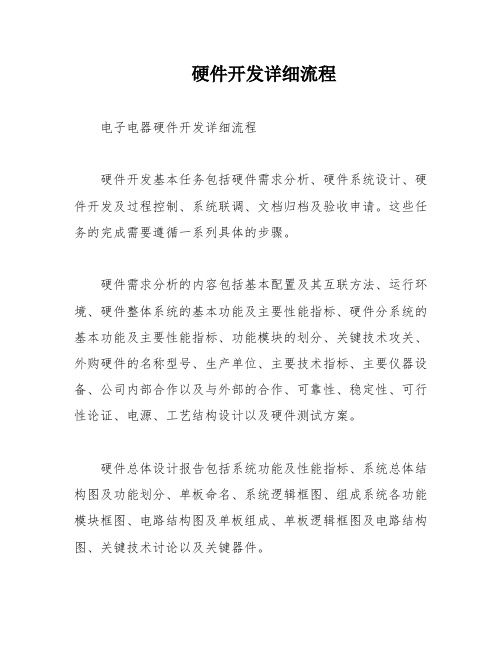 硬件开发详细流程

电子电器硬件开发详细流程

硬件开发基本任务包括硬件需求分析、硬件系统设计、硬件开发及过程控制、系统联调、文档归档及验收申请。这些任务的完成需要遵循一系列具体的步骤。

硬件需求分析的内容包括基本配置及其互联方法、运行环境、硬件整体系统的基本功能及主要性能指标、硬件分系统的基本功能及主要性能指标、功能模块的划分、关键技术攻关、外购硬件的名称型号、生产单位、主要技术指标、主要仪器设备、公司内部合作以及与外部的合作、可靠性、稳定性、可行性论证、电源、工艺结构设计以及硬件测试方案。

硬件总体设计报告包括系统功能及性能指标、系统总体结构图及功能划分、单板命名、系统逻辑框图、组成系统各功能模块框图、电路结构图及单板组成、单板逻辑框图及电路结构图、关键技术讨论以及关键器件。